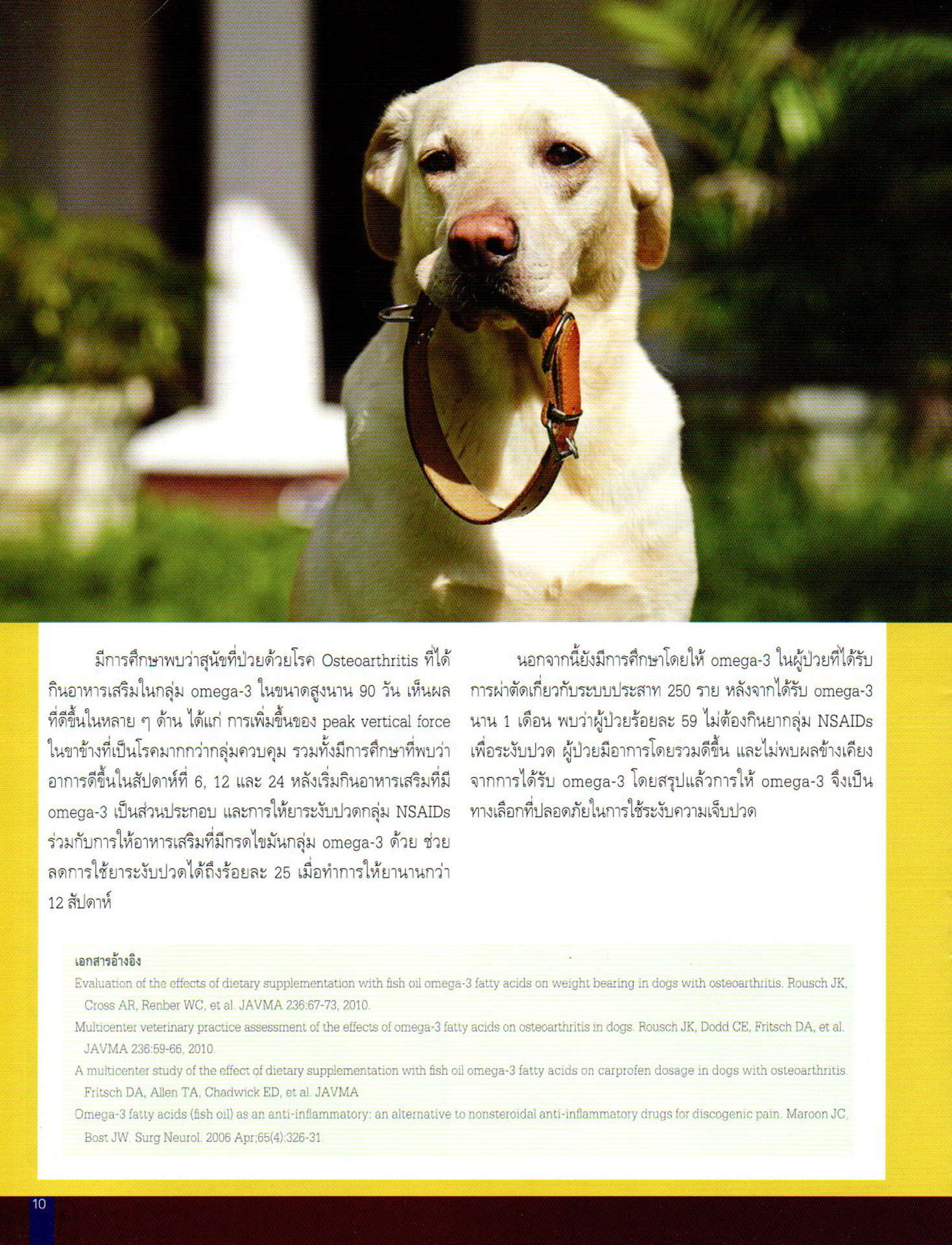 มีการศึกษาพบว่าสุนัขที่ป่วยด้วยโรค Osteoarthritis ที่ได้กินอาหารเสริมในกลุ่ม omega-3 ในขนาดสูงนาน 90 วัน เห็นผลที่ดีขึ้นในหลาย ๆ ด้าน ได้แก่ การเพิ่มขึ้นของ peak vertical force ในขาข้างที่เป็นโรคมากกว่ากลุ่มควบคุม รวมทั้งมีการศึกษาที่พบว่าอาการดีขึ้นในสัปดาห์ที่ 6, 12 และ 24 หลังเริ่มกินอาหารเสริมที่มี omega-3 เป็นส่วนประกอบ และการให้ยาระงับปวดกลุ่ม NSAIDs ร่วมกับการให้อาหารเสริมที่มีกรดไขมันกลุ่ม omega-3 ด้วย ช่วยลดการใช้ยาระงับปวดได้ถึงร้อยละ 25 เมื่อทำการให้ยานานกว่า 12 สัปดาห์

นอกจากนี้ยังมีการศึกษาโดยให้ omega-3 ในผู้ป่วยที่ได้รับการผ่าตัดเกี่ยวกับระบบประสาท 250 ราย หลังจากได้รับ omega-3 นาน 1 เดือน พบว่าผู้ป่วยร้อยละ 59 ไม่ต้องกินยากลุ่ม NSAIDs เพื่อระงับปวด ผู้ป่วยมีอาการโดยรวมดีขึ้น และไม่พบผลข้างเคียงจากการได้รับ omega-3 โดยสรุปแล้วการให้ omega-3 จึงเป็นทางเลือกที่ปลอดภัยในการใช้ระงับความเจ็บปวด

เอกสารอ้างอิง
Evaluation of the effects of dietary supplementation with fish oil omega-3 fatty acids on weight bearing in dogs with osteoarthritis. Rousch JK, Cross AR, Renber WC, et al. JAVMA 236:67-73, 2010.
Multicenter veterinary practice assessment of the effects of omega-3 fatty acids on osteoarthritis in dogs. Rousch JK, Dodd CE, Fritsch DA, et al. JAVMA 236:59-66, 2010.
A multicenter study of the effect of dietary supplementation with fish oil omega-3 fatty acids on carprofen dosage in dogs with osteoarthritis. Fritsch DA, Allen TA, Chadwick ED, et al. JAVMA
Omega-3 fatty acids (fish oil) as an anti-inflammatory: an alternative to nonsteroidal anti-inflammatory drugs for discogenic pain. Maroon JC, Bost JW. Surg Neurol. 2006 Apr;65(4):326-31.

10